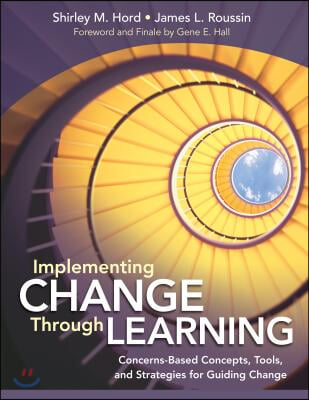 Shirley M. Hord • James L. Roussin
Foreword and Finale by Gene E. Hall

Implementing
CHANGE
Through LEARNING

Concerns-Based Concepts, Tools, and Strategies for Guiding Change